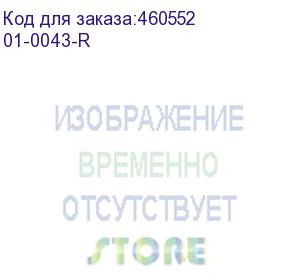 Код для заказа:460552
01-0043-R

ИЗОБРАЖЕНИЕ
ВРЕМЕННО
ОТСУТСТВУЕТ
STORE